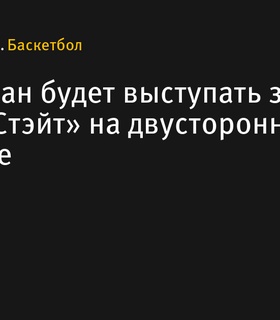 . Баскетбол

ан будет выступать з
Стэйт» на двусторонн
е